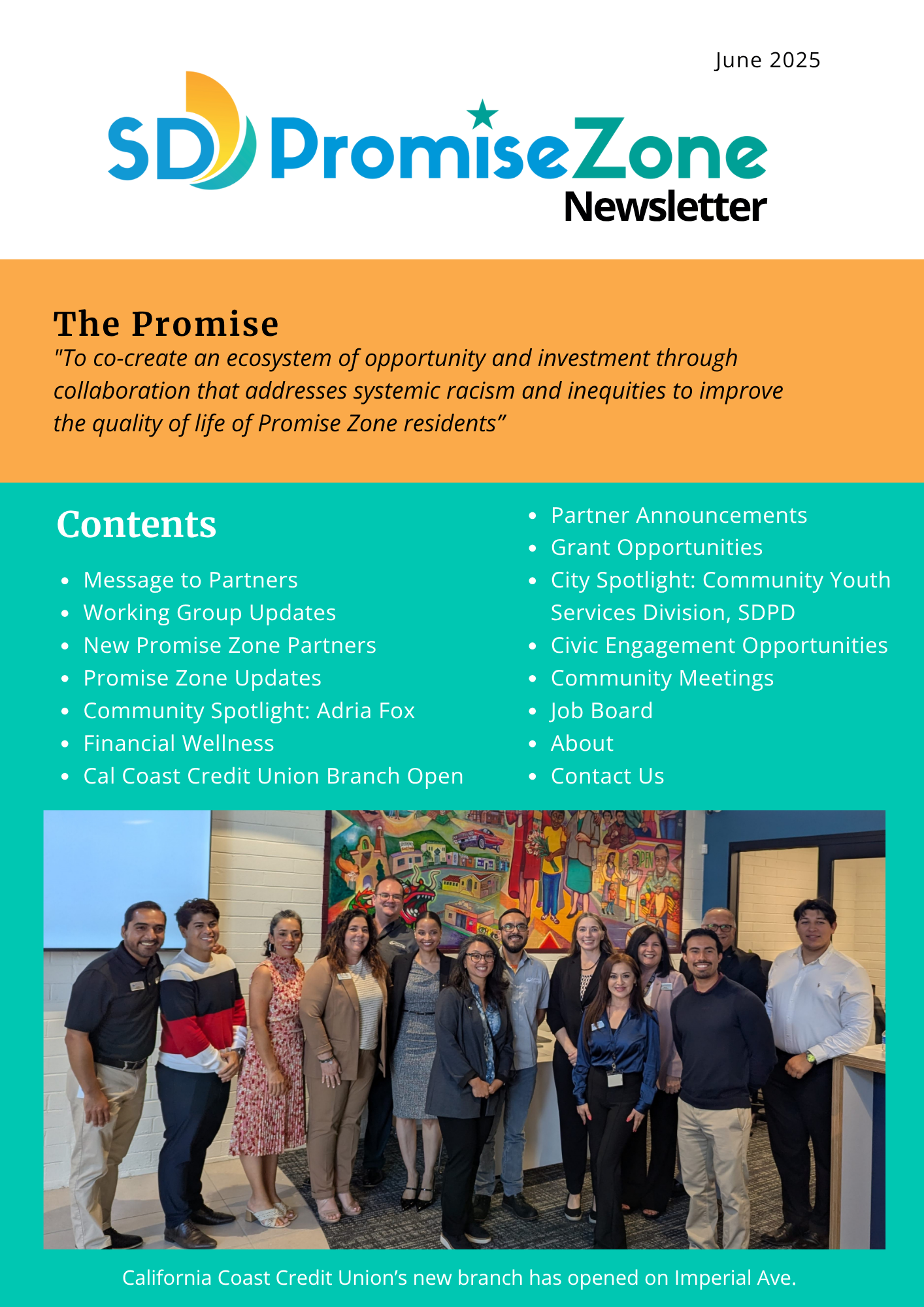 June 2025

SD PromiseZone Newsletter

The Promise
"To co-create an ecosystem of opportunity and investment through collaboration that addresses systemic racism and inequities to improve the quality of life of Promise Zone residents”

Contents
- Message to Partners
- Working Group Updates
- New Promise Zone Partners
- Promise Zone Updates
- Community Spotlight: Adria Fox
- Financial Wellness
- Cal Coast Credit Union Branch Open

- Partner Announcements
- Grant Opportunities
- City Spotlight: Community Youth Services Division, SDPD
- Civic Engagement Opportunities
- Community Meetings
- Job Board
- About
- Contact Us

California Coast Credit Union’s new branch has opened on Imperial Ave.